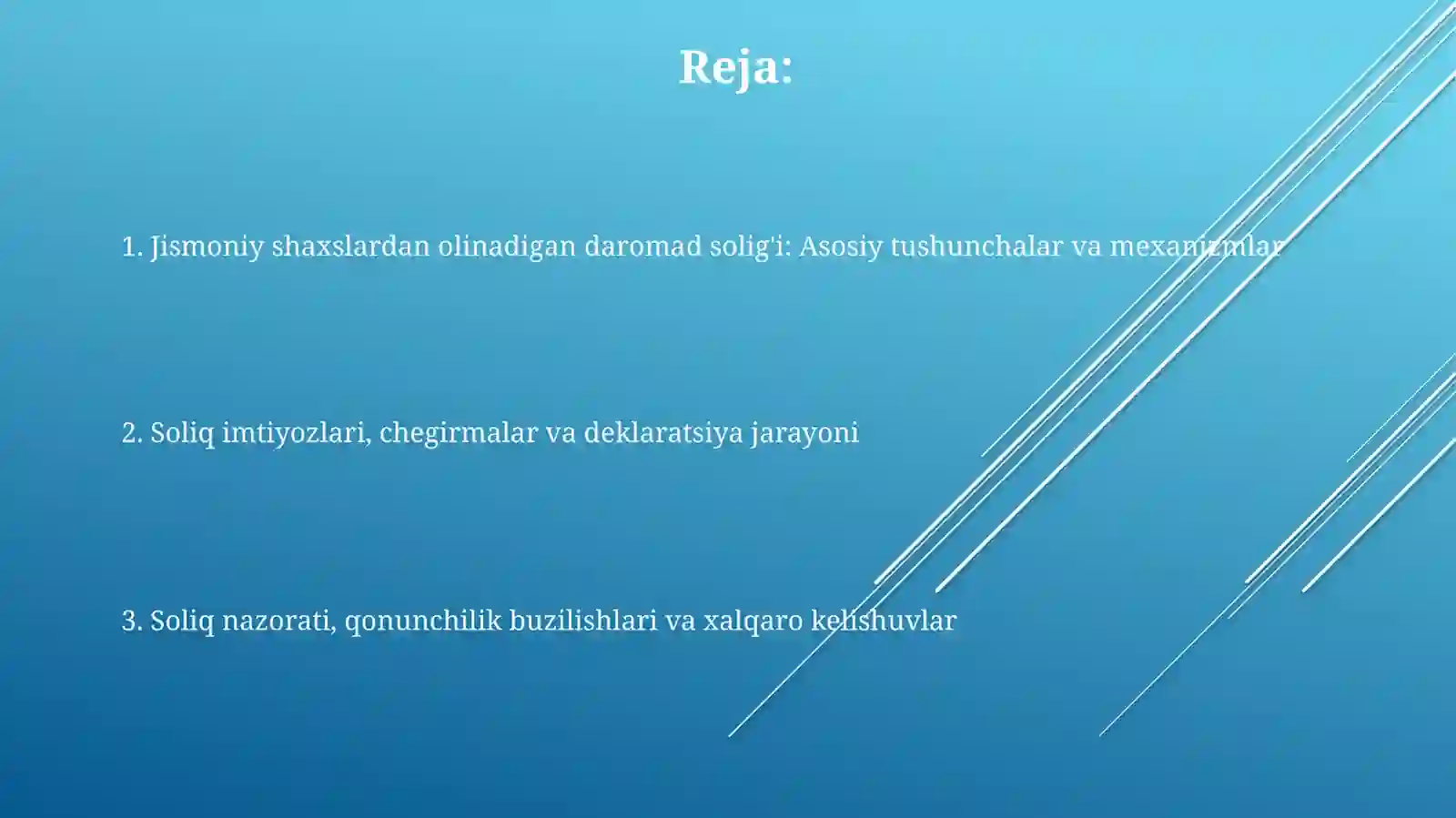 Reja:

1. Jismoniy shaxslardan olinadigan daromad solig'i: Asosiy tushunchalar va mexanizmlar

2. Soliq imtiyozlari, chegirmalar va deklaratsiya jarayoni

3. Soliq nazorati, qonunchilik buzilishlari va xalqaro kelishuvlar